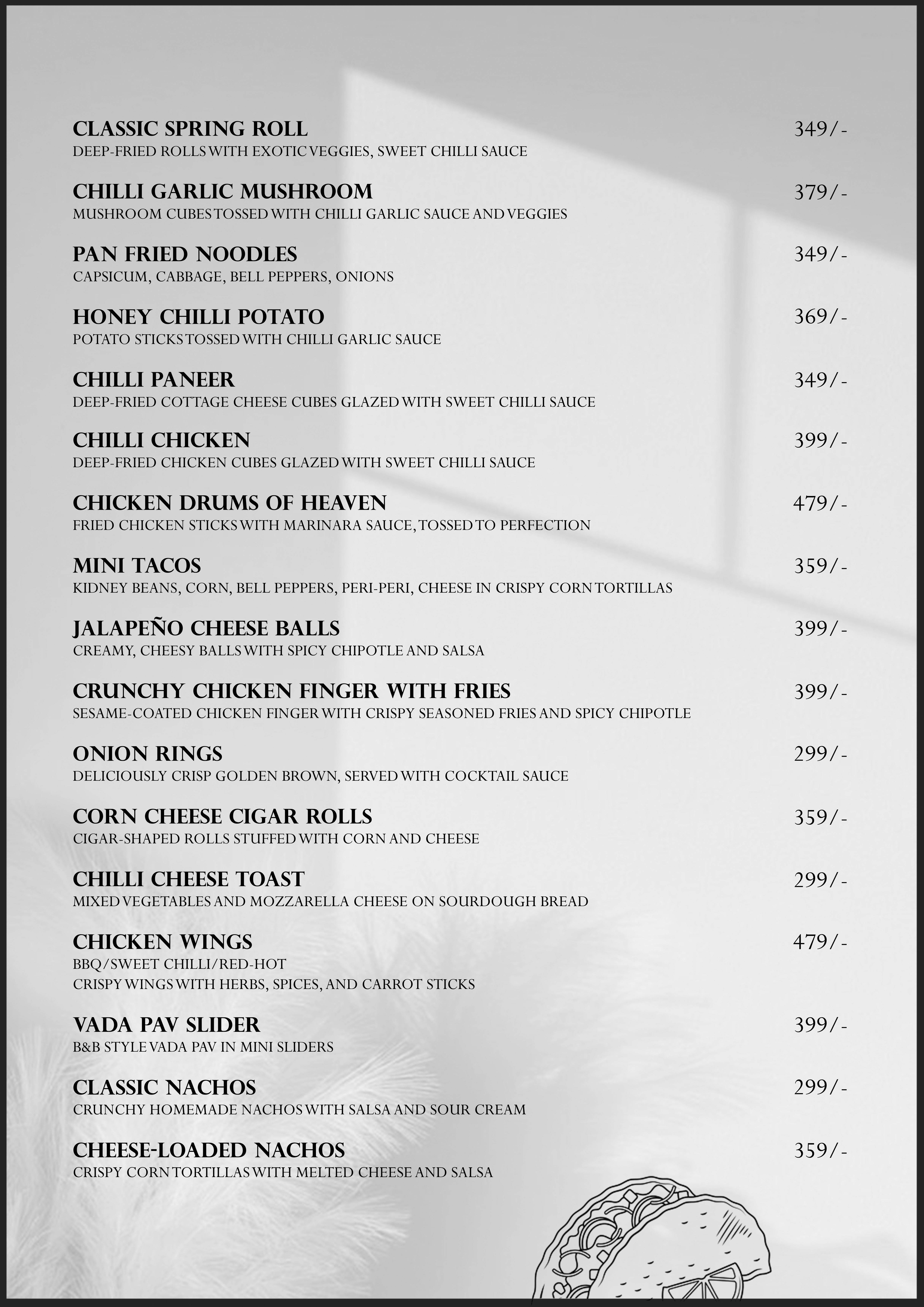 CLASSIC SPRING ROLL 349/-
DEEP-FRIED ROLLS WITH EXOTIC VEGGIES, SWEET CHILLI SAUCE

CHILLI GARLIC MUSHROOM 379/-
MUSHROOM CUBES TOSSED WITH CHILLI GARLIC SAUCE AND VEGGIES

PAN FRIED NOODLES 349/-
CAPSICUM, CABBAGE, BELL PEPPERS, ONIONS

HONEY CHILLI POTATO 369/-
POTATO STICKS TOSSED WITH CHILLI GARLIC SAUCE

CHILLI PANEER 349/-
DEEP-FRIED COTTAGE CHEESE CUBES GLAZED WITH SWEET CHILLI SAUCE

CHILLI CHICKEN 399/-
DEEP-FRIED CHICKEN CUBES GLAZED WITH SWEET CHILLI SAUCE

CHICKEN DRUMS OF HEAVEN 479/-
FRIED CHICKEN STICKS WITH MARINARA SAUCE, TOSSED TO PERFECTION

MINI TACOS 359/-
KIDNEY BEANS, CORN, BELL PEPPERS, PERI-PERI, CHEESE IN CRISPY CORN TORTILLAS

JALAPEÑO CHEESE BALLS 399/-
CREAMY, CHEESY BALLS WITH SPICY CHIPOTLE AND SALSA

CRUNCHY CHICKEN FINGER WITH FRIES 399/-
SESAME-COATED CHICKEN FINGER WITH CRISPY SEASONED FRIES AND SPICY CHIPOTLE

ONION RINGS 299/-
DELICIOUSLY CRISP GOLDEN BROWN, SERVED WITH COCKTAIL SAUCE

CORN CHEESE CIGAR ROLLS 359/-
CIGAR-SHAPED ROLLS STUFFED WITH CORN AND CHEESE

CHILLI CHEESE TOAST 299/-
MIXED VEGETABLES AND MOZZARELLA CHEESE ON SOURDOUGH BREAD

CHICKEN WINGS 479/-
BBQ/SWEET CHILLI/RED-HOT
CRISPY WINGS WITH HERBS, SPICES, AND CARROT STICKS

VADA PAV SLIDER 399/-
B&B STYLE VADA PAV IN MINI SLIDERS

CLASSIC NACHOS 299/-
CRUNCHY HOMEMADE NACHOS WITH SALSA AND SOUR CREAM

CHEESE-LOADED NACHOS 359/-
CRISPY CORN TORTILLAS WITH MELTED CHEESE AND SALSA